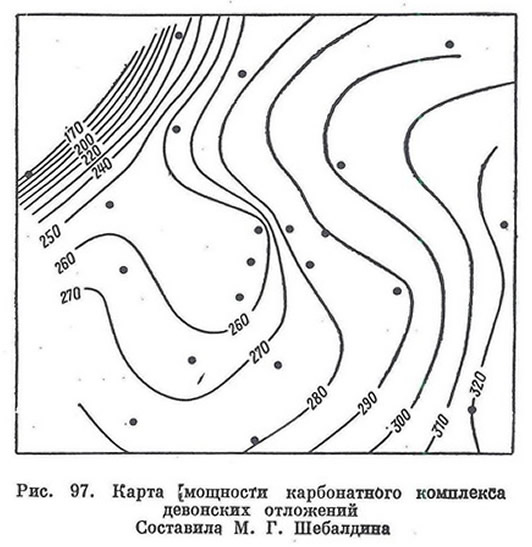 170
200
220
240
250
260
270
260
270
280
290
300
310
320

Рис. 97. Карта мощности карбонатного комплекса девонских отложений
Составила М. Г. Шебалдина